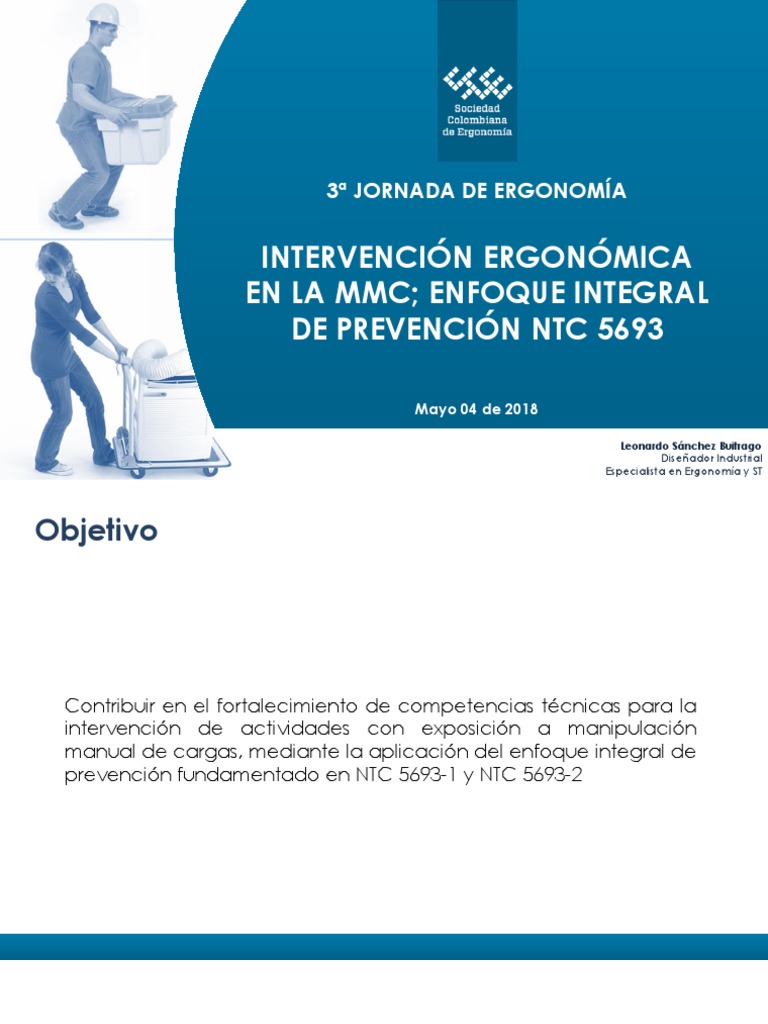 Sociedad Colombiana de Ergonomía

3ª JORNADA DE ERGONOMÍA

INTERVENCIÓN ERGONÓMICA EN LA MMC; ENFOQUE INTEGRAL DE PREVENCIÓN NTC 5693

Mayo 04 de 2018

Leonardo Sánchez Buitrago
Diseñador Industrial
Especialista en Ergonomía y ST

Objetivo

Contribuir en el fortalecimiento de competencias técnicas para la intervención de actividades con exposición a manipulación manual de cargas, mediante la aplicación del enfoque integral de prevención fundamentado en NTC 5693-1 y NTC 5693-2